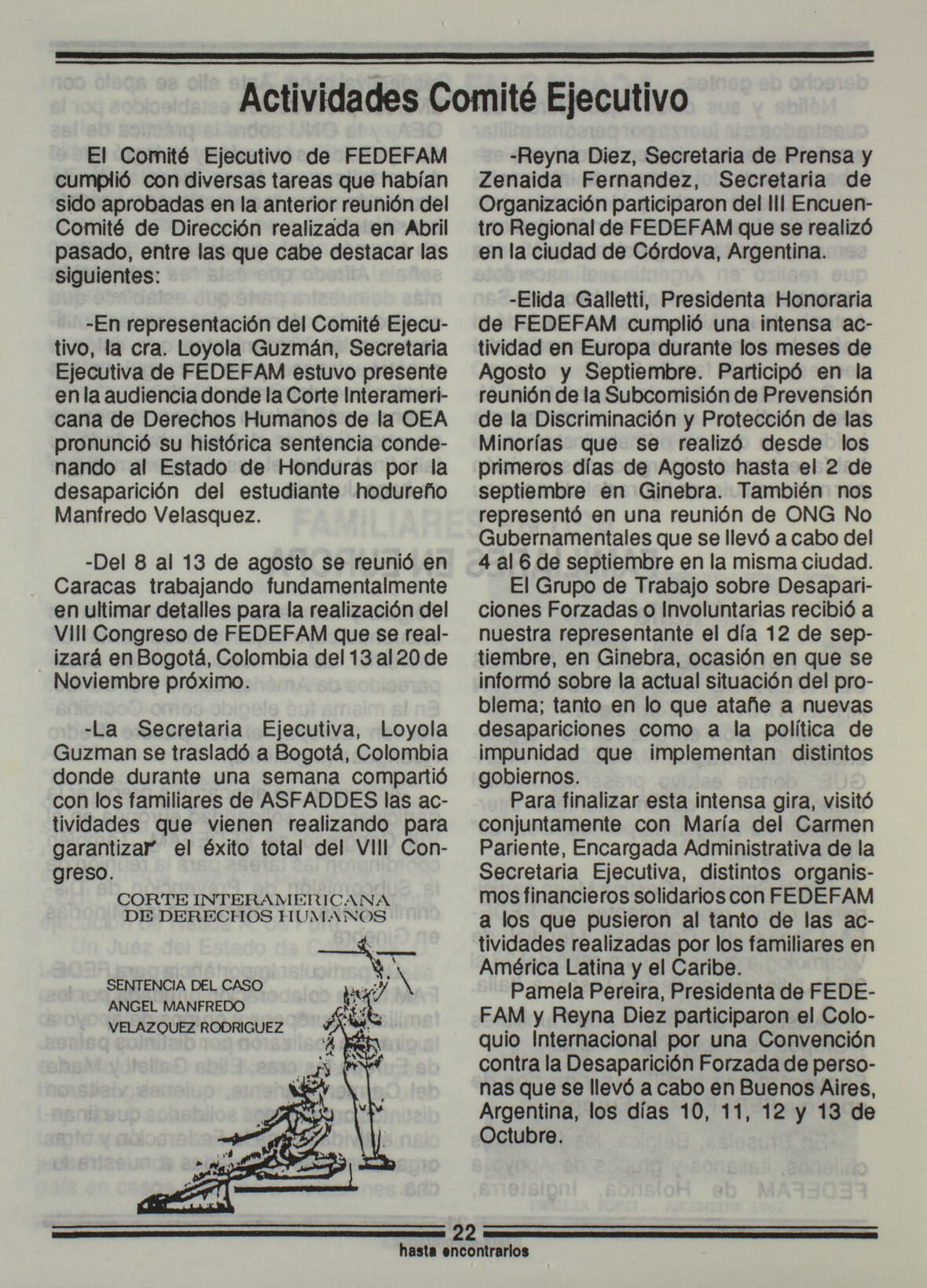 Actividades Comité Ejecutivo

El Comité Ejecutivo de FEDEFAM cumplió con diversas tareas que habían sido aprobadas en la anterior reunión del Comité de Dirección realizada en Abril pasado, entre las que cabe destacar las siguientes:

-En representación del Comité Ejecutivo, la cra. Loyola Guzmán, Secretaria Ejecutiva de FEDEFAM estuvo presente en la audiencia donde la Corte Interamericana de Derechos Humanos de la OEA pronunció su histórica sentencia condenando al Estado de Honduras por la desaparición del estudiante hodureño Manfredo Velasquez.

-Del 8 al 13 de agosto se reunió en Caracas trabajando fundamentalmente en ultimar detalles para la realización del VIII Congreso de FEDEFAM que se realizará en Bogotá, Colombia del 13 al 20 de Noviembre próximo.

-La Secretaria Ejecutiva, Loyola Guzman se trasladó a Bogotá, Colombia donde durante una semana compartió con los familiares de ASFADDES las actividades que vienen realizando para garantizar el éxito total del VIII Congreso.

CORTE INTERAMERICANA DE DERECHOS HUMANOS

SENTENCIA DEL CASO ANGEL MANFREDO VELAZQUEZ RODRIGUEZ

-Reyna Diez, Secretaria de Prensa y Zenaida Fernandez, Secretaria de Organización participaron del III Encuentro Regional de FEDEFAM que se realizó en la ciudad de Córdova, Argentina.

-Elida Galletti, Presidenta Honoraria de FEDEFAM cumplió una intensa actividad en Europa durante los meses de Agosto y Septiembre. Participó en la reunión de la Subcomisión de Prevensión de la Discriminación y Protección de las Minorías que se realizó desde los primeros días de Agosto hasta el 2 de septiembre en Ginebra. También nos representó en una reunión de ONG No Gubernamentales que se llevó a cabo del 4 al 6 de septiembre en la misma ciudad.

El Grupo de Trabajo sobre Desapariciones Forzadas o Involuntarias recibió a nuestra representante el día 12 de septiembre, en Ginebra, ocasión en que se informó sobre la actual situación del problema; tanto en lo que atañe a nuevas desapariciones como a la política de impunidad que implementan distintos gobiernos.

Para finalizar esta intensa gira, visitó conjuntamente con María del Carmen Pariente, Encargada Administrativa de la Secretaria Ejecutiva, distintos organismos financieros solidarios con FEDEFAM a los que pusieron al tanto de las actividades realizadas por los familiares en América Latina y el Caribe.

Pamela Pereira, Presidenta de FEDEFAM y Reyna Diez participaron el Coloquio Internacional por una Convención contra la Desaparición Forzada de personas que se llevó a cabo en Buenos Aires, Argentina, los días 10, 11, 12 y 13 de Octubre.

22
hasta encontrarlos